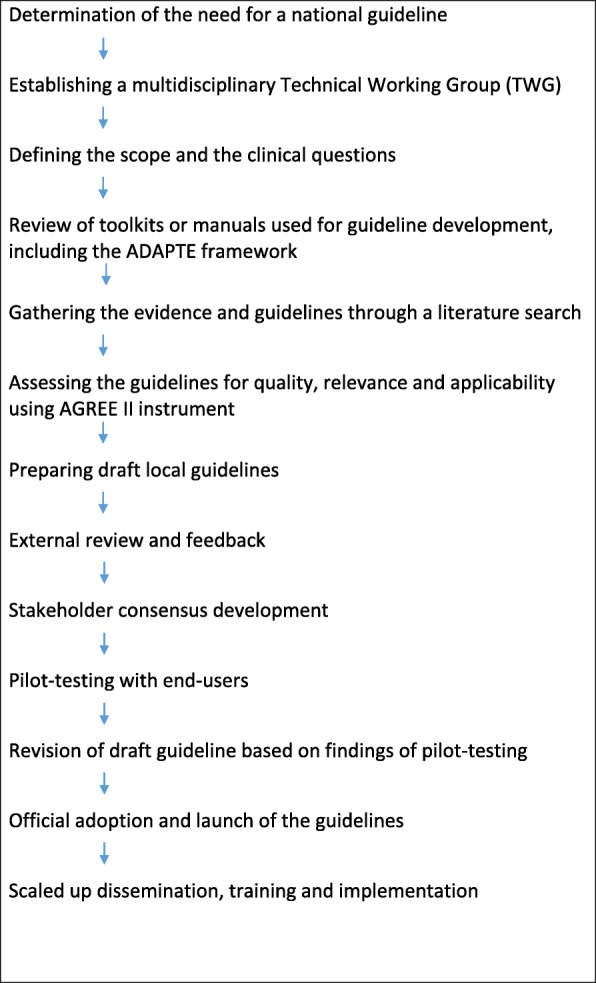 Determination of the need for a national guideline

Establishing a multidisciplinary Technical Working Group (TWG)

Defining the scope and the clinical questions

Review of toolkits or manuals used for guideline development, including the ADAPTE framework

Gathering the evidence and guidelines through a literature search

Assessing the guidelines for quality, relevance and applicability using AGREE II instrument

Preparing draft local guidelines

External review and feedback

Stakeholder consensus development

Pilot-testing with end-users

Revision of draft guideline based on findings of pilot-testing

Official adoption and launch of the guidelines

Scaled up dissemination, training and implementation